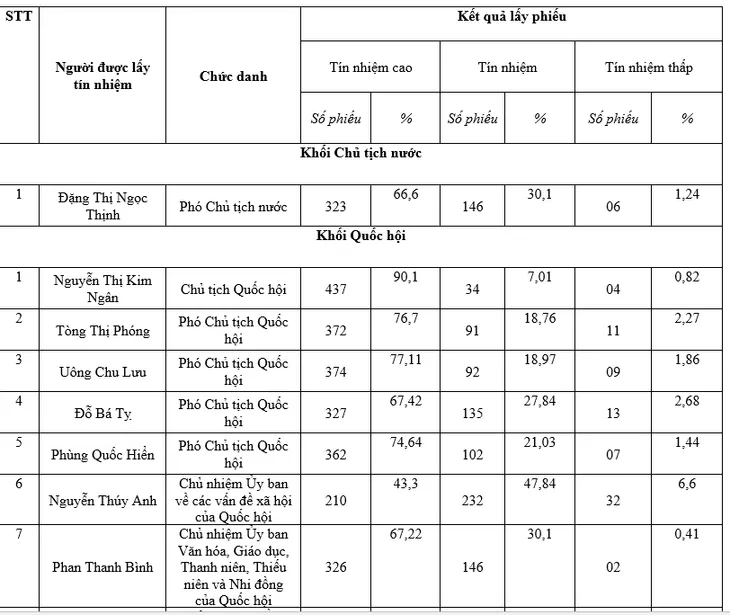 | STT | Người được lấy tín nhiệm | Chức danh | Kết quả lấy phiếu | | | | | |
|---|---|---|---|---|---|---|---|---|
| | | | Tín nhiệm cao | | Tín nhiệm | | Tín nhiệm thấp | |
| | | | Số phiếu | % | Số phiếu | % | Số phiếu | % |
| Khối Chủ tịch nước | | | | | | | | |
| 1 | Đặng Thị Ngọc Thịnh | Phó Chủ tịch nước | 323 | 66,6 | 146 | 30,1 | 06 | 1,24 |
| Khối Quốc hội | | | | | | | | |
| 1 | Nguyễn Thị Kim Ngân | Chủ tịch Quốc hội | 437 | 90,1 | 34 | 7,01 | 04 | 0,82 |
| 2 | Tòng Thị Phóng | Phó Chủ tịch Quốc hội | 372 | 76,7 | 91 | 18,76 | 11 | 2,27 |
| 3 | Uông Chu Lưu | Phó Chủ tịch Quốc hội | 374 | 77,11 | 92 | 18,97 | 09 | 1,86 |
| 4 | Đỗ Bá Tỵ | Phó Chủ tịch Quốc hội | 327 | 67,42 | 135 | 27,84 | 13 | 2,68 |
| 5 | Phùng Quốc Hiển | Phó Chủ tịch Quốc hội | 362 | 74,64 | 102 | 21,03 | 07 | 1,44 |
| 6 | Nguyễn Thúy Anh | Chủ nhiệm Ủy ban về các vấn đề xã hội của Quốc hội | 210 | 43,3 | 232 | 47,84 | 32 | 6,6 |
| 7 | Phan Thanh Bình | Chủ nhiệm Ủy ban Văn hóa, Giáo dục, Thanh niên, Thiếu niên và Nhi đồng của Quốc hội | 326 | 67,22 | 146 | 30,1 | 02 | 0,41 |